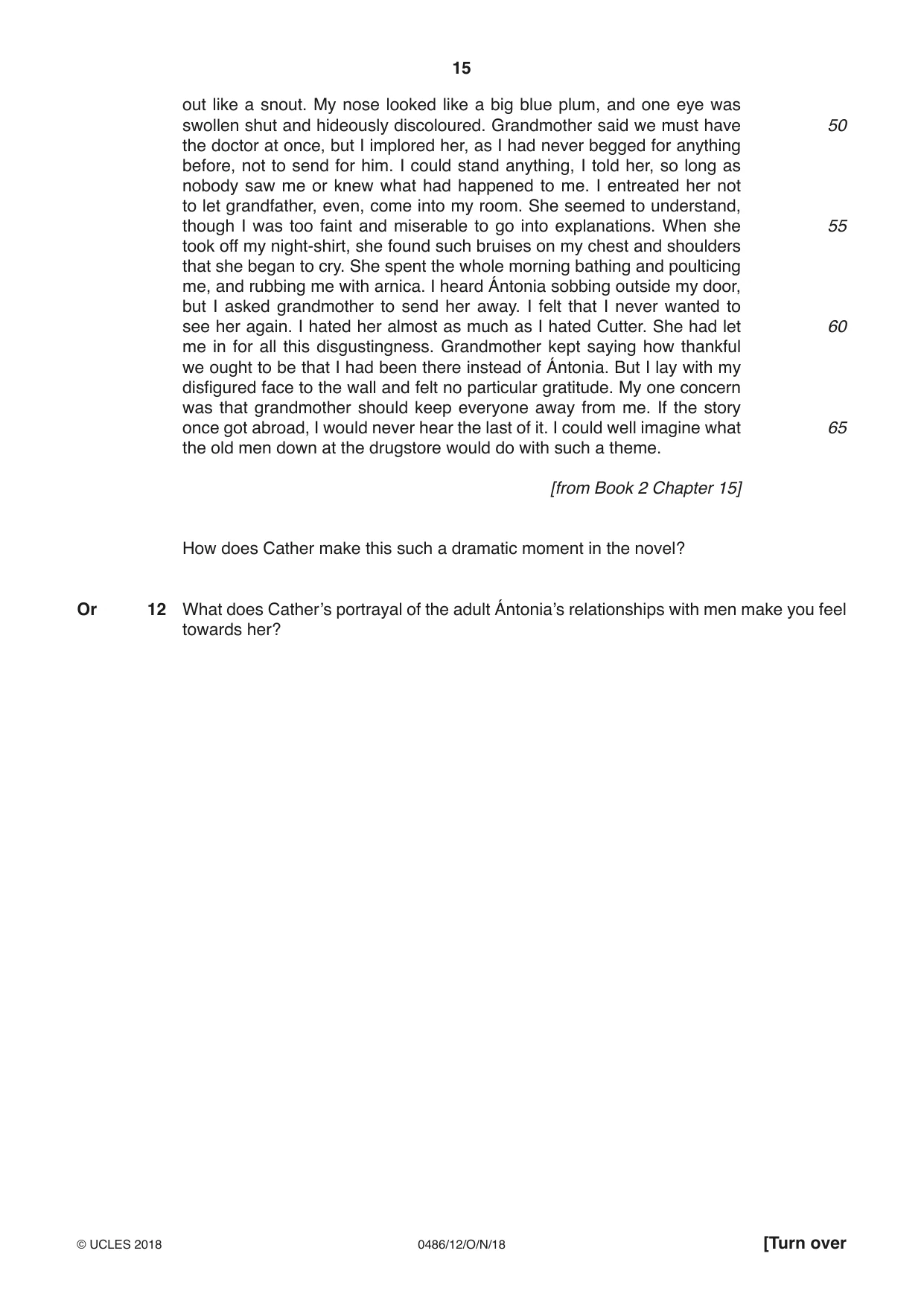 15

out like a snout. My nose looked like a big blue plum, and one eye was swollen shut and hideously discoloured. Grandmother said we must have the doctor at once, but I implored her, as I had never begged for anything before, not to send for him. I could stand anything, I told her, so long as nobody saw me or knew what had happened to me. I entreated her not to let grandfather, even, come into my room. She seemed to understand, though I was too faint and miserable to go into explanations. When she took off my night-shirt, she found such bruises on my chest and shoulders that she began to cry. She spent the whole morning bathing and poulticing me, and rubbing me with arnica. I heard Ántonia sobbing outside my door, but I asked grandmother to send her away. I felt that I never wanted to see her again. I hated her almost as much as I hated Cutter. She had let me in for all this disgustingness. Grandmother kept saying how thankful we ought to be that I had been there instead of Ántonia. But I lay with my disfigured face to the wall and felt no particular gratitude. My one concern was that grandmother should keep everyone away from me. If the story once got abroad, I would never hear the last of it. I could well imagine what the old men down at the drugstore would do with such a theme.

50

55

60

65

[from Book 2 Chapter 15]

How does Cather make this such a dramatic moment in the novel?

Or 12 What does Cather's portrayal of the adult Ántonia's relationships with men make you feel towards her?

© UCLES 2018 0486/12/O/N/18 [Turn over